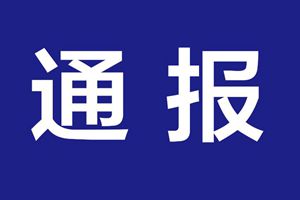 通报